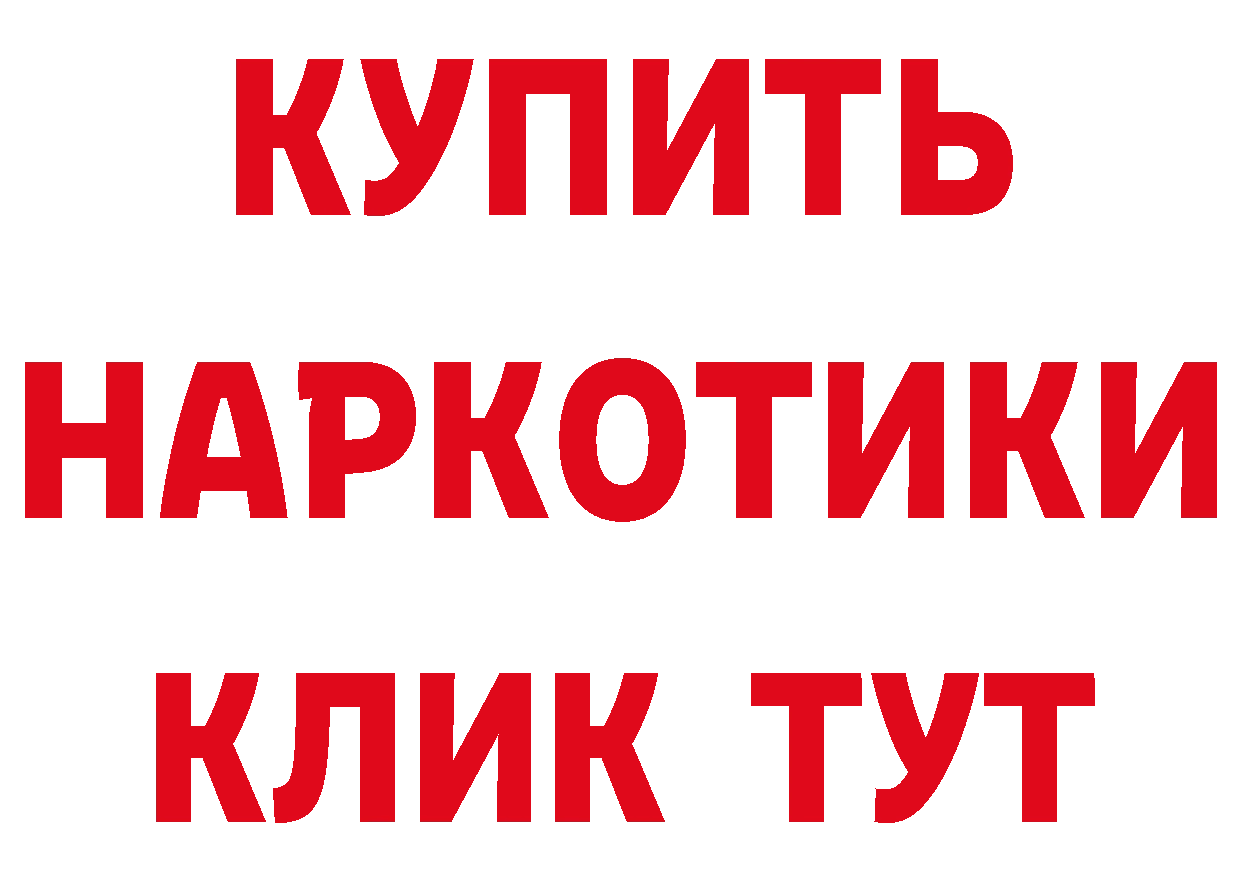 КУПИТЬ НАРКОТИКИ КЛИК ТУТ